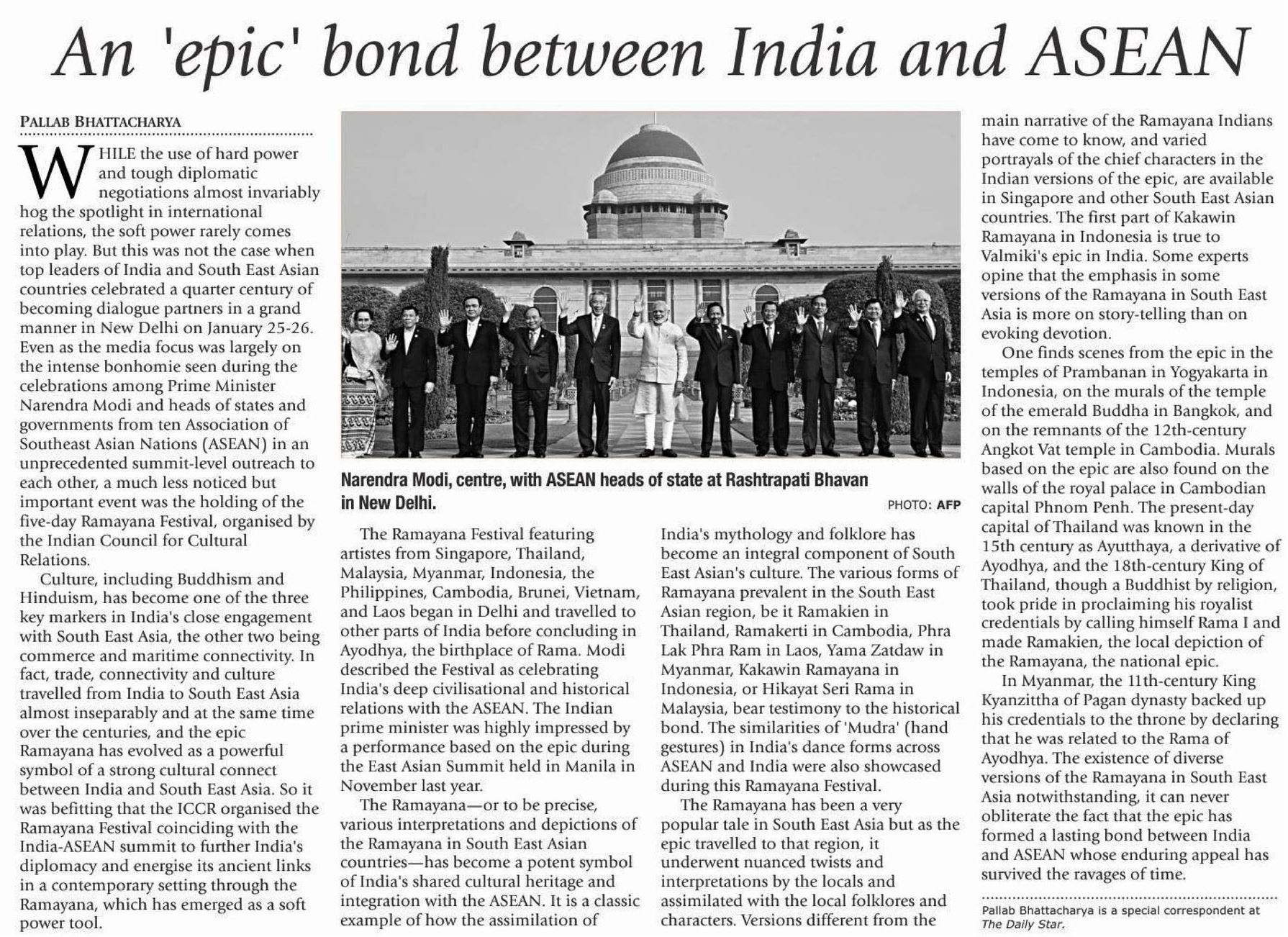 An 'epic' bond between India and ASEAN

PALLAB BHATTACHARYA

WHILE the use of hard power and tough diplomatic negotiations almost invariably hog the spotlight in international relations, the soft power rarely comes into play. But this was not the case when top leaders of India and South East Asian countries celebrated a quarter century of becoming dialogue partners in a grand manner in New Delhi on January 25-26. Even as the media focus was largely on the intense bonhomie seen during the celebrations among Prime Minister Narendra Modi and heads of states and governments from ten Association of Southeast Asian Nations (ASEAN) in an unprecedented summit-level outreach to each other, a much less noticed but important event was the holding of the five-day Ramayana Festival, organised by the Indian Council for Cultural Relations.

Culture, including Buddhism and Hinduism, has become one of the three key markers in India's close engagement with South East Asia, the other two being commerce and maritime connectivity. In fact, trade, connectivity and culture travelled from India to South East Asia almost inseparably and at the same time over the centuries, and the epic Ramayana has evolved as a powerful symbol of a strong cultural connect between India and South East Asia. So it was befitting that the ICCR organised the Ramayana Festival coinciding with the India-ASEAN summit to further India's diplomacy and energise its ancient links in a contemporary setting through the Ramayana, which has emerged as a soft power tool.

Narendra Modi, centre, with ASEAN heads of state at Rashtrapati Bhavan in New Delhi.

PHOTO: AFP

The Ramayana Festival featuring artistes from Singapore, Thailand, Malaysia, Myanmar, Indonesia, the Philippines, Cambodia, Brunei, Vietnam, and Laos began in Delhi and travelled to other parts of India before concluding in Ayodhya, the birthplace of Rama. Modi described the Festival as celebrating India's deep civilisational and historical relations with the ASEAN. The Indian prime minister was highly impressed by a performance based on the epic during the East Asian Summit held in Manila in November last year.

The Ramayana—or to be precise, various interpretations and depictions of the Ramayana in South East Asian countries—has become a potent symbol of India's shared cultural heritage and integration with the ASEAN. It is a classic example of how the assimilation of India's mythology and folklore has become an integral component of South East Asian's culture. The various forms of Ramayana prevalent in the South East Asian region, be it Ramakien in Thailand, Ramakerti in Cambodia, Phra Lak Phra Ram in Laos, Yama Zatdaw in Myanmar, Kakawin Ramayana in Indonesia, or Hikayat Seri Rama in Malaysia, bear testimony to the historical bond. The similarities of 'Mudra' (hand gestures) in India's dance forms across ASEAN and India were also showcased during this Ramayana Festival.

The Ramayana has been a very popular tale in South East Asia but as the epic travelled to that region, it underwent nuanced twists and interpretations by the locals and assimilated with the local folklores and characters. Versions different from the main narrative of the Ramayana Indians have come to know, and varied portrayals of the chief characters in the Indian versions of the epic, are available in Singapore and other South East Asian countries. The first part of Kakawin Ramayana in Indonesia is true to Valmiki's epic in India. Some experts opine that the emphasis in some versions of the Ramayana in South East Asia is more on story-telling than on evoking devotion.

One finds scenes from the epic in the temples of Prambanan in Yogyakarta in Indonesia, on the murals of the temple of the emerald Buddha in Bangkok, and on the remnants of the 12th-century Angkot Vat temple in Cambodia. Murals based on the epic are also found on the walls of the royal palace in Cambodian capital Phnom Penh. The present-day capital of Thailand was known in the 15th century as Ayutthaya, a derivative of Ayodhya, and the 18th-century King of Thailand, though a Buddhist by religion, took pride in proclaiming his royalist credentials by calling himself Rama I and made Ramakien, the local depiction of the Ramayana, the national epic.

In Myanmar, the 11th-century King Kyanzittha of Pagan dynasty backed up his credentials to the throne by declaring that he was related to the Rama of Ayodhya. The existence of diverse versions of the Ramayana in South East Asia notwithstanding, it can never obliterate the fact that the epic has formed a lasting bond between India and ASEAN whose enduring appeal has survived the ravages of time.

Pallab Bhattacharya is a special correspondent at The Daily Star.